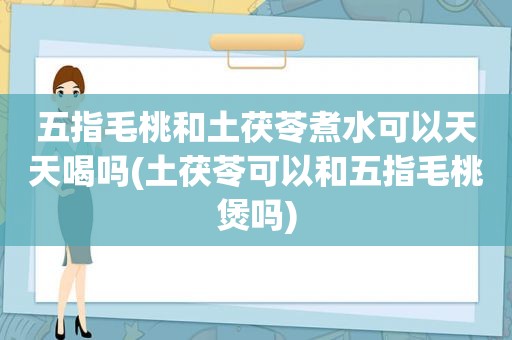 五指毛桃和土茯苓煮水可以天天喝吗(土茯苓可以和五指毛桃煲吗)